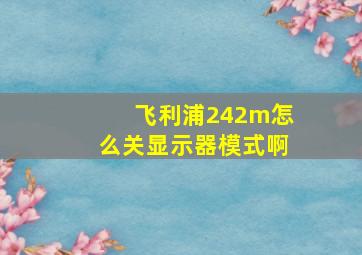 飞利浦242m怎么关显示器模式啊